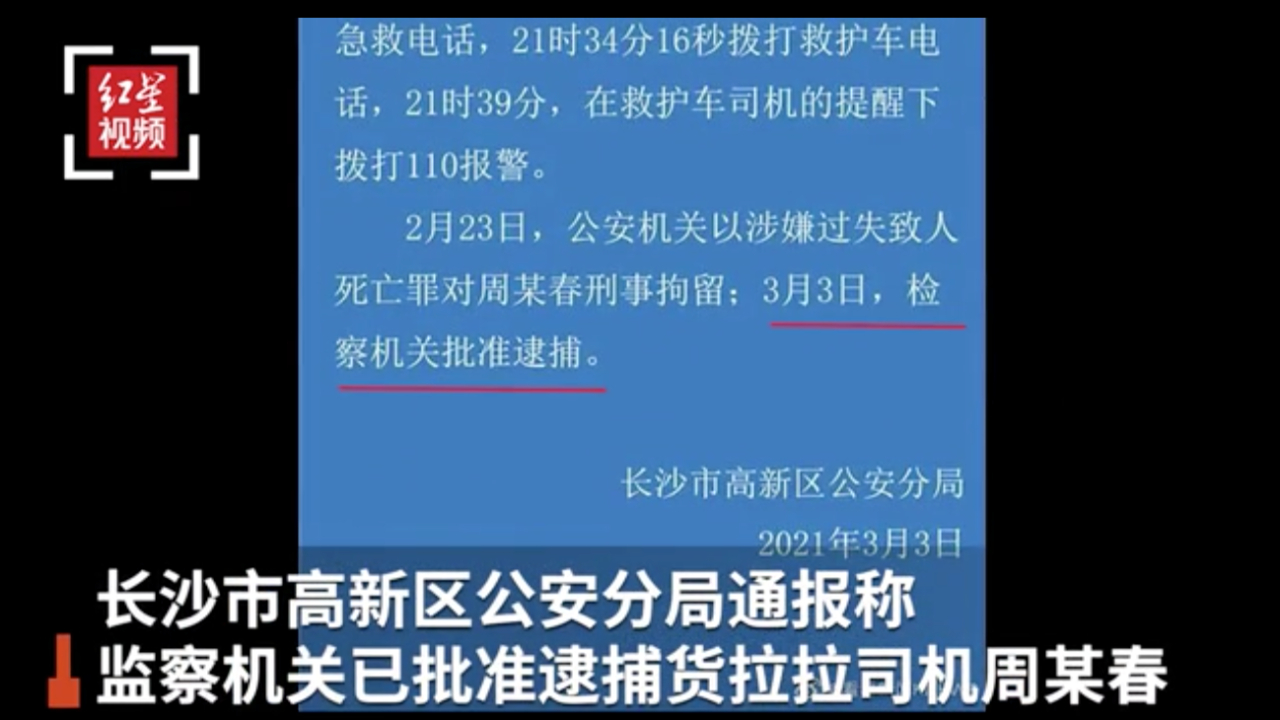 红星视频

急救电话，21时34分16秒拨打救护车电话，21时39分，在救护车司机的提醒下拨打110报警。

2月23日，公安机关以涉嫌过失致人死亡罪对周某春刑事拘留；3月3日，检察机关批准逮捕。

长沙市高新区公安分局
2021年3月3日

长沙市高新区公安分局通报称
监察机关已批准逮捕货拉拉司机周某春